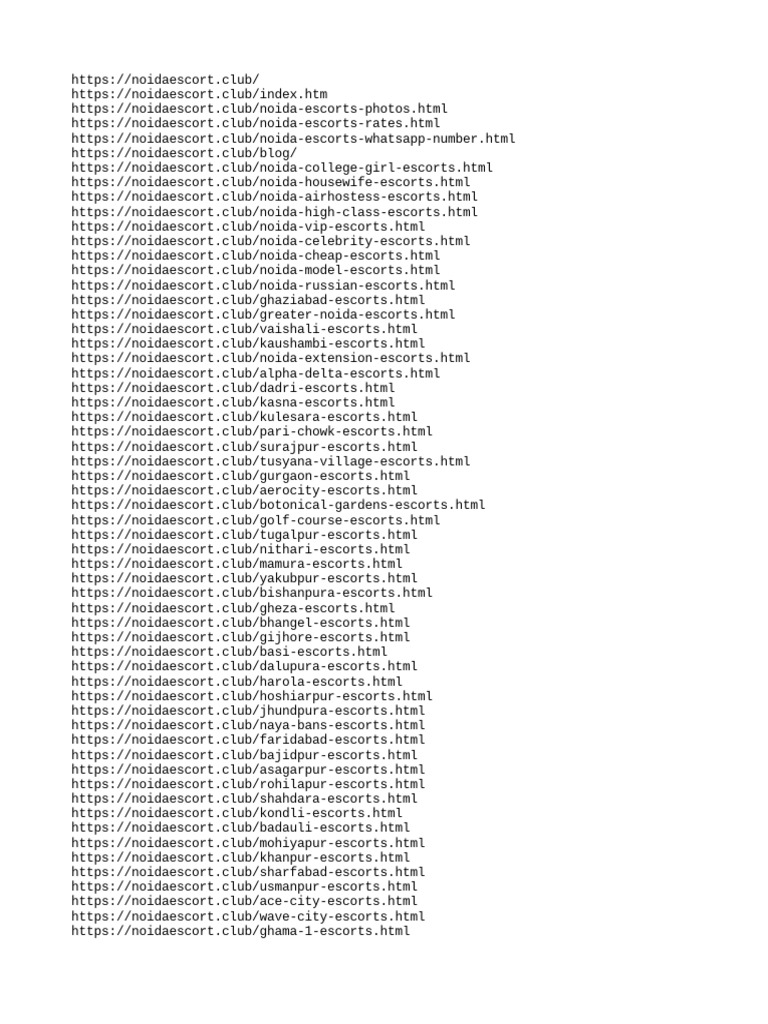 https://noidaescort.club/
https://noidaescort.club/index.htm
https://noidaescort.club/noida-escorts-photos.html
https://noidaescort.club/noida-escorts-rates.html
https://noidaescort.club/noida-escorts-whatsapp-number.html
https://noidaescort.club/blog/
https://noidaescort.club/noida-college-girl-escorts.html
https://noidaescort.club/noida-housewife-escorts.html
https://noidaescort.club/noida-airhostess-escorts.html
https://noidaescort.club/noida-high-class-escorts.html
https://noidaescort.club/noida-vip-escorts.html
https://noidaescort.club/noida-celebrity-escorts.html
https://noidaescort.club/noida-cheap-escorts.html
https://noidaescort.club/noida-model-escorts.html
https://noidaescort.club/noida-russian-escorts.html
https://noidaescort.club/ghaziabad-escorts.html
https://noidaescort.club/greater-noida-escorts.html
https://noidaescort.club/vaishali-escorts.html
https://noidaescort.club/kaushambi-escorts.html
https://noidaescort.club/noida-extension-escorts.html
https://noidaescort.club/alpha-delta-escorts.html
https://noidaescort.club/dadri-escorts.html
https://noidaescort.club/kasna-escorts.html
https://noidaescort.club/kulesara-escorts.html
https://noidaescort.club/pari-chowk-escorts.html
https://noidaescort.club/surajpur-escorts.html
https://noidaescort.club/tusyana-village-escorts.html
https://noidaescort.club/gurgaon-escorts.html
https://noidaescort.club/aerocity-escorts.html
https://noidaescort.club/botonical-gardens-escorts.html
https://noidaescort.club/golf-course-escorts.html
https://noidaescort.club/tugalpur-escorts.html
https://noidaescort.club/nithari-escorts.html
https://noidaescort.club/mamura-escorts.html
https://noidaescort.club/yakubpur-escorts.html
https://noidaescort.club/bishanpura-escorts.html
https://noidaescort.club/gheza-escorts.html
https://noidaescort.club/bhangel-escorts.html
https://noidaescort.club/gijhore-escorts.html
https://noidaescort.club/basi-escorts.html
https://noidaescort.club/dalupura-escorts.html
https://noidaescort.club/harola-escorts.html
https://noidaescort.club/hoshiarpur-escorts.html
https://noidaescort.club/jhundpura-escorts.html
https://noidaescort.club/naya-bans-escorts.html
https://noidaescort.club/faridabad-escorts.html
https://noidaescort.club/bajidpur-escorts.html
https://noidaescort.club/asagarpur-escorts.html
https://noidaescort.club/rohilapur-escorts.html
https://noidaescort.club/shahdara-escorts.html
https://noidaescort.club/kondli-escorts.html
https://noidaescort.club/badauli-escorts.html
https://noidaescort.club/mohiyapur-escorts.html
https://noidaescort.club/khanpur-escorts.html
https://noidaescort.club/sharfabad-escorts.html
https://noidaescort.club/usmanpur-escorts.html
https://noidaescort.club/ace-city-escorts.html
https://noidaescort.club/wave-city-escorts.html
https://noidaescort.club/ghama-1-escorts.html